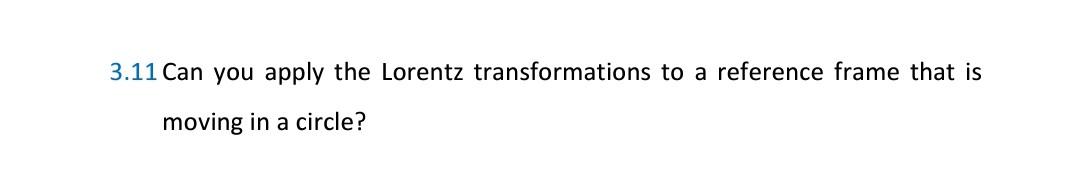 3.11 Can you apply the Lorentz transformations to a reference frame that is moving in a circle?